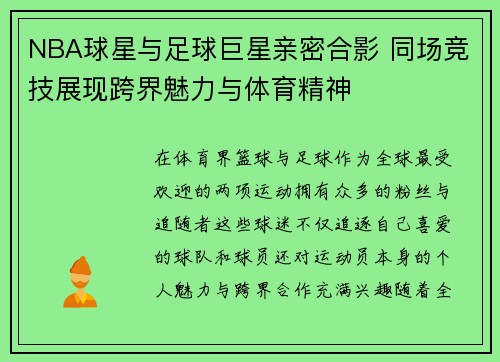 NBA球星与足球巨星亲密合影 同场竞技展现跨界魅力与体育精神

在体育界篮球与足球作为全球最受欢迎的两项运动拥有众多的粉丝与追随者这些球迷不仅追逐自己喜爱的球队和球员还对运动员本身的个人魅力与跨界合作充满兴趣随着全